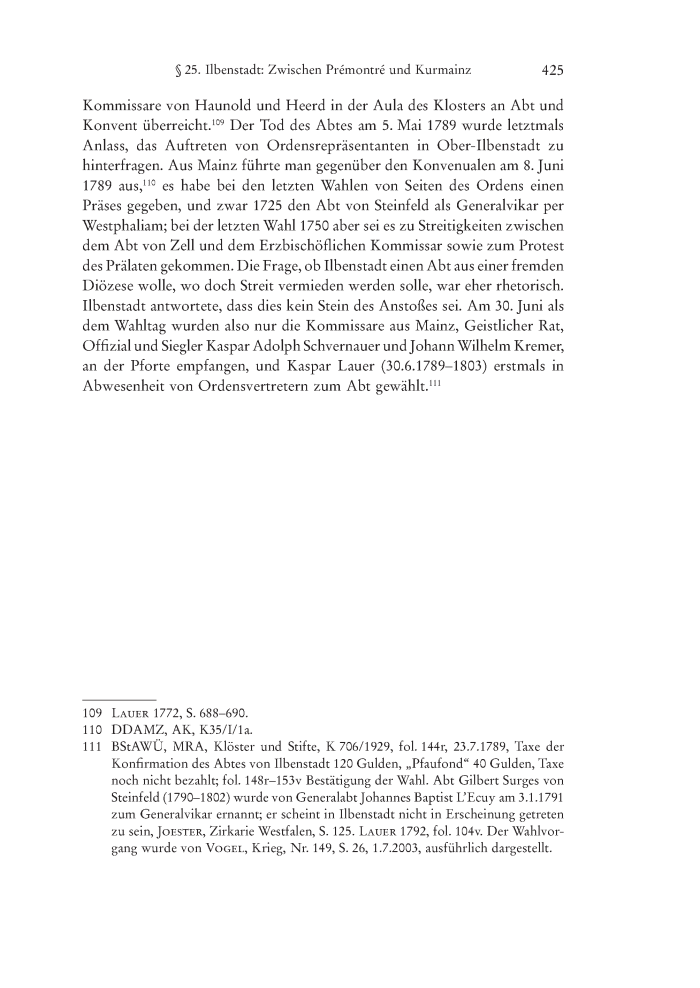 § 25. Ilbenstadt: Zwischen Prémontré und Kurmainz 425

Kommissare von Haunold und Heerd in der Aula des Klosters an Abt und Konvent überreicht.$^{109}$ Der Tod des Abtes am 5. Mai 1789 wurde letztmals Anlass, das Auftreten von Ordensrepräsentanten in Ober-Ilbenstadt zu hinterfragen. Aus Mainz führte man gegenüber den Konvenualen am 8. Juni 1789 aus,$^{110}$ es habe bei den letzten Wahlen von Seiten des Ordens einen Präses gegeben, und zwar 1725 den Abt von Steinfeld als Generalvikar per Westphaliam; bei der letzten Wahl 1750 aber sei es zu Streitigkeiten zwischen dem Abt von Zell und dem Erzbischöflichen Kommissar sowie zum Protest des Prälaten gekommen. Die Frage, ob Ilbenstadt einen Abt aus einer fremden Diözese wolle, wo doch Streit vermieden werden solle, war eher rhetorisch. Ilbenstadt antwortete, dass dies kein Stein des Anstoßes sei. Am 30. Juni als dem Wahltag wurden also nur die Kommissare aus Mainz, Geistlicher Rat, Offizial und Siegler Kaspar Adolph Schvernauer und Johann Wilhelm Kremer, an der Pforte empfangen, und Kaspar Lauer (30.6.1789–1803) erstmals in Abwesenheit von Ordensvertretern zum Abt gewählt.$^{111}$

109 Lauer 1772, S. 688–690.
110 DDAMZ, AK, K35/I/1a.
111 BStAWÜ, MRA, Klöster und Stifte, K 706/1929, fol. 144r, 23.7.1789, Taxe der Konfirmation des Abtes von Ilbenstadt 120 Gulden, „Pfaufond“ 40 Gulden, Taxe noch nicht bezahlt; fol. 148r–153v Bestätigung der Wahl. Abt Gilbert Surges von Steinfeld (1790–1802) wurde von Generalabt Johannes Baptist L'Ecuy am 3.1.1791 zum Generalvikar ernannt; er scheint in Ilbenstadt nicht in Erscheinung getreten zu sein, Joester, Zirkarie Westfalen, S. 125. Lauer 1792, fol. 104v. Der Wahlvorgang wurde von Vogel, Krieg, Nr. 149, S. 26, 1.7.2003, ausführlich dargestellt.